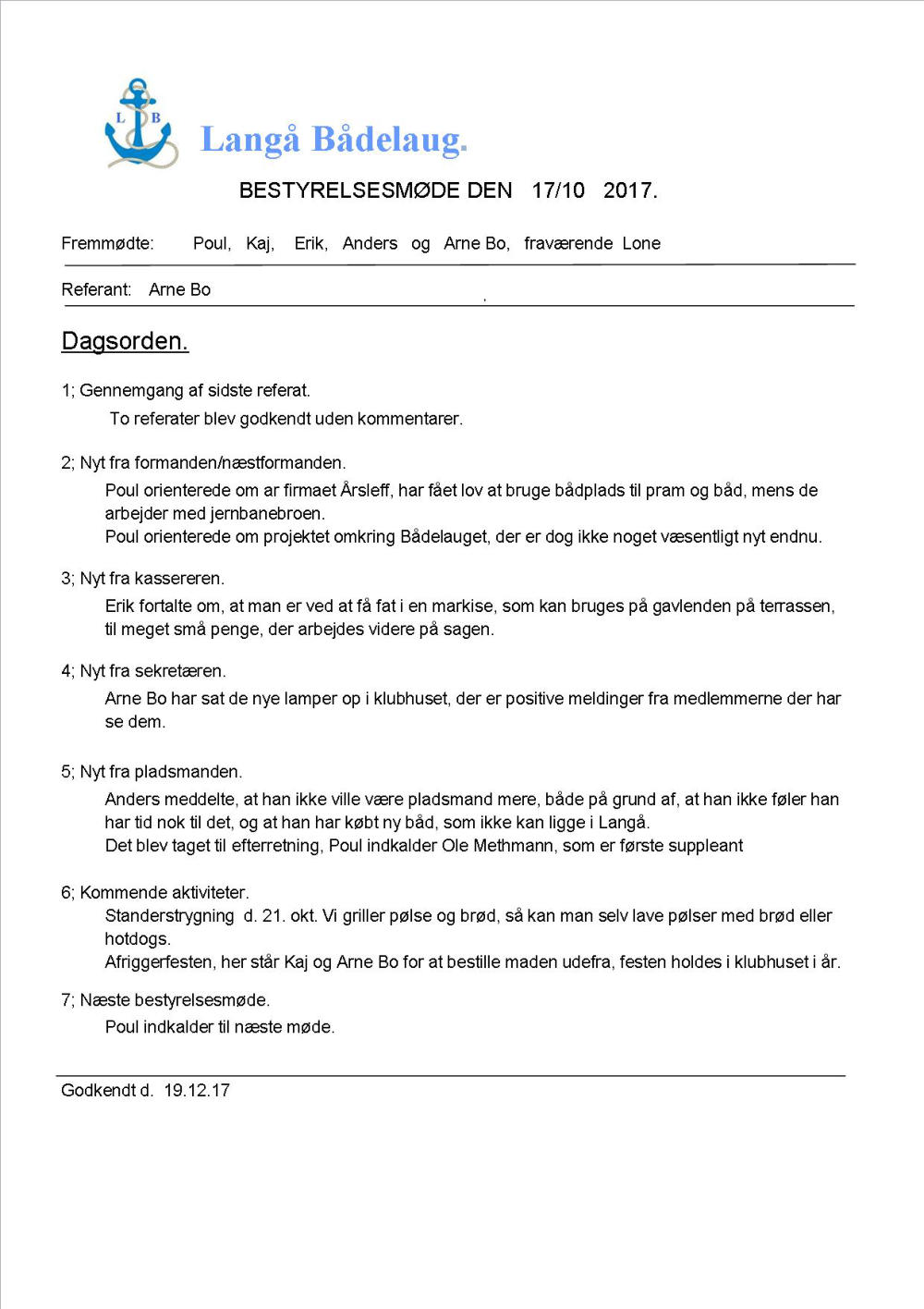 L B

Langå Bådelaug.

BESTYRELSESMØDE DEN 17/10 2017.

Fremmødte: Poul, Kaj, Erik, Anders og Arne Bo, fraværende Lone

Referant: Arne Bo

Dagsorden.

1; Gennemgang af sidste referat.

To referater blev godkendt uden kommentarer.

2; Nyt fra formanden/næstformanden.

Poul orienterede om ar firmaet Årsleff, har fået lov at bruge bådplads til pram og båd, mens de arbejder med jernbanebroen.
Poul orienterede om projektet omkring Bådelauget, der er dog ikke noget væsentligt nyt endnu.

3; Nyt fra kassereren.

Erik fortalte om, at man er ved at få fat i en markise, som kan bruges på gavlenden på terrassen, til meget små penge, der arbejdes videre på sagen.

4; Nyt fra sekretæren.

Arne Bo har sat de nye lamper op i klubhuset, der er positive meldinger fra medlemmerne der har se dem.

5; Nyt fra pladsmanden.

Anders meddelte, at han ikke ville være pladsmand mere, både på grund af, at han ikke føler han har tid nok til det, og at han har købt ny båd, som ikke kan ligge i Langå.
Det blev taget til efterretning, Poul indkalder Ole Methmann, som er første suppleant

6; Kommende aktiviteter.

Standerstrygning d. 21. okt. Vi griller pølse og brød, så kan man selv lave pølser med brød eller hotdogs.
Afriggerfesten, her står Kaj og Arne Bo for at bestille maden udefra, festen holdes i klubhuset i år.

7; Næste bestyrelsesmøde.

Poul indkalder til næste møde.

Godkendt d. 19.12.17